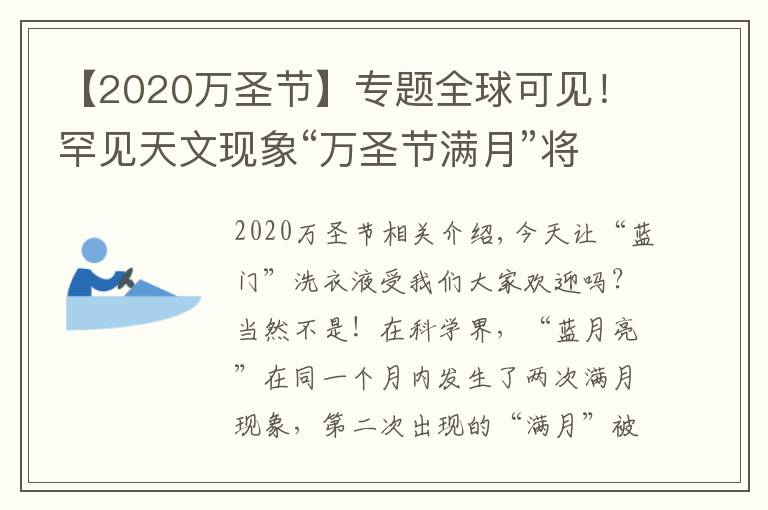 【2020万圣节】专题全球可见！罕见天文现象“万圣节满月”将

2020万圣节相关介绍，今天让“蓝门”洗衣液受我们大家欢迎吗？当然不是！在科学界，“蓝月亮”在同一个月内发生了两次满月现象，第二次出现的“满月”被